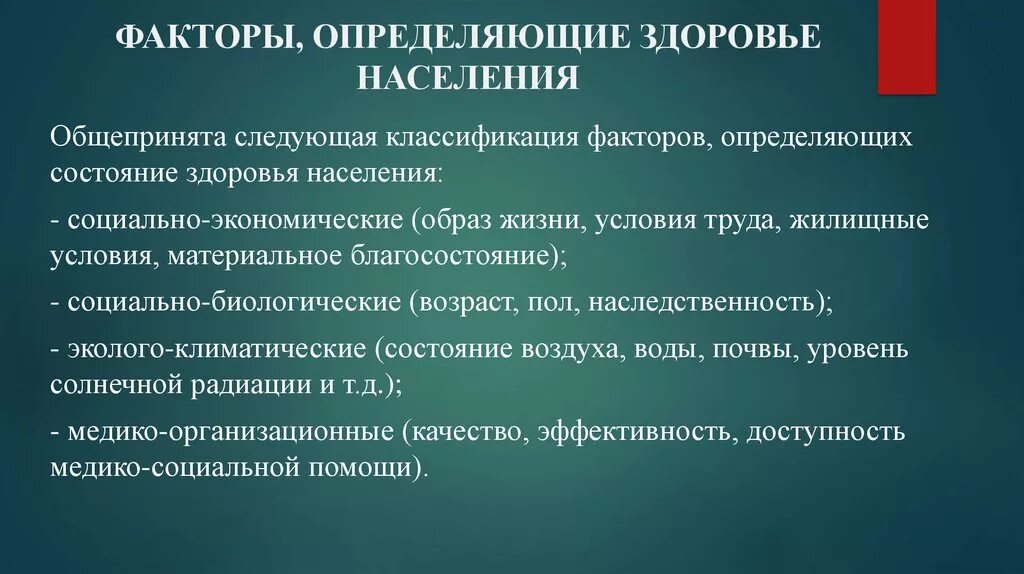 ФАКТОРЫ, ОПРЕДЕЛЯЮЩИЕ ЗДОРОВЬЕ НАСЕЛЕНИЯ

Общепринята следующая классификация факторов, определяющих состояние здоровья населения:

- социально-экономические (образ жизни, условия труда, жилищные условия, материальное благосостояние);

- социально-биологические (возраст, пол, наследственность);

- эколого-климатические (состояние воздуха, воды, почвы, уровень солнечной радиации и т.д.);

- медико-организационные (качество, эффективность, доступность медико-социальной помощи).